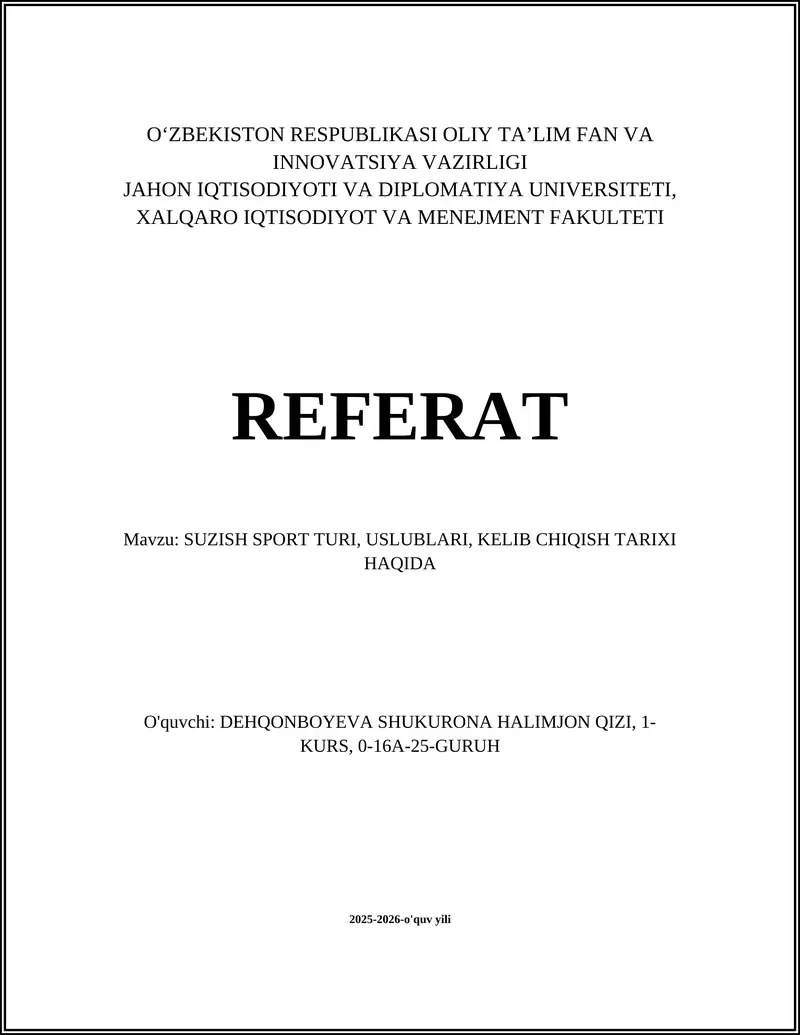 O‘ZBEKISTON RESPUBLIKASI OLIY TA’LIM FAN VA INNOVATSIYA VAZIRLIGI
JAHON IQTISODIYOTI VA DIPLOMATIYA UNIVERSITETI,
XALQARO IQTISODIYOT VA MENEJMENT FAKULTETI

REFERAT

Mavzu: SUZISH SPORT TURI, USLUBLARI, KELIB CHIQISH TARIXI HAQIDA

O'quvchi: DEHQONBOYEVA SHUKURONA HALIMJON QIZI, 1-KURS, 0-16A-25-GURUH

2025-2026-o'quv yili